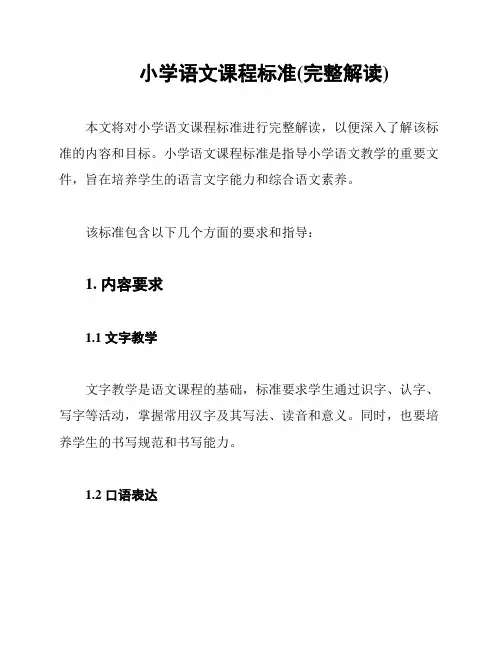 小学语文课程标准(完整解读)

本文将对小学语文课程标准进行完整解读，以便深入了解该标准的内容和目标。小学语文课程标准是指导小学语文教学的重要文件，旨在培养学生的语言文字能力和综合语文素养。

该标准包含以下几个方面的要求和指导：

1. 内容要求

1.1 文字教学

文字教学是语文课程的基础，标准要求学生通过识字、认字、写字等活动，掌握常用汉字及其写法、读音和意义。同时，也要培养学生的书写规范和书写能力。

1.2 口语表达